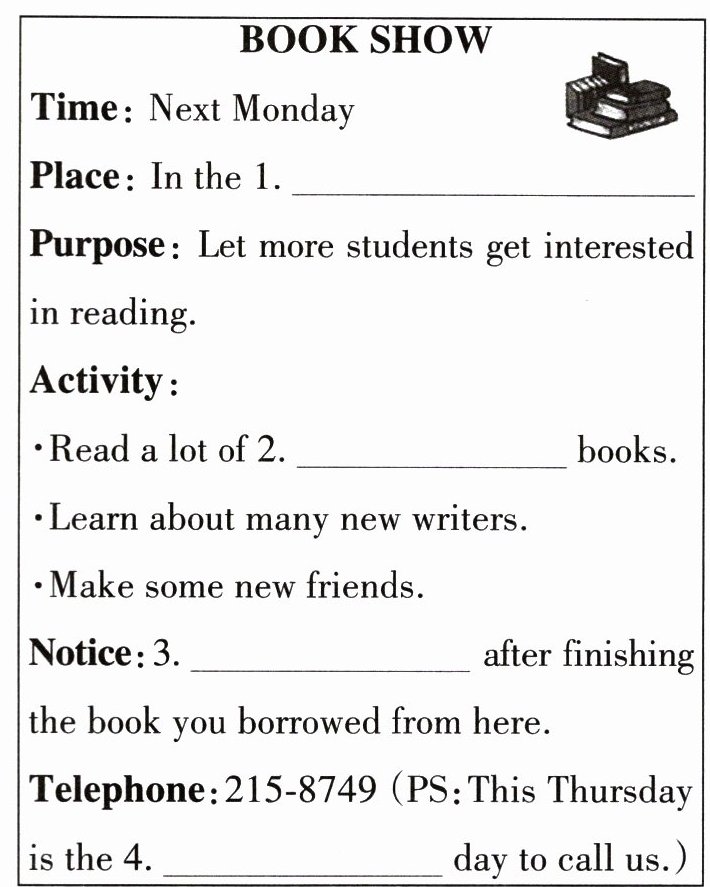 BOOK SHOW

Time: Next Monday

Place: In the 1. ____

Purpose: Let more students get interested in reading.

Activity:

• Read a lot of 2. ____ books.

• Learn about many new writers.

• Make some new friends.

Notice: 3. ____ after finishing the book you borrowed from here.

Telephone: 215-8749 (PS: This Thursday is the 4. ____ day to call us.)